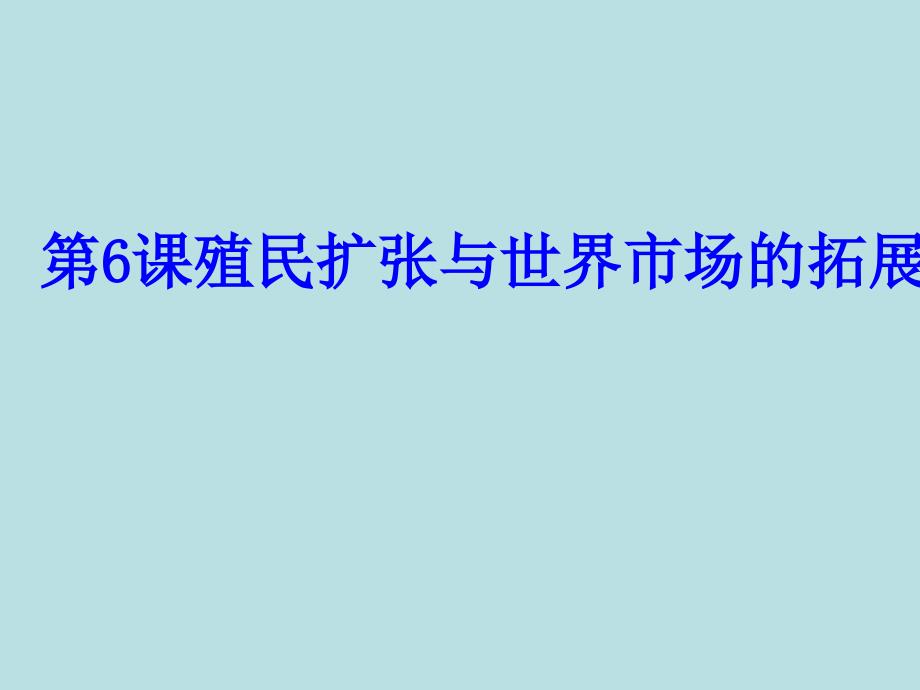 第6课殖民扩张与世界市场的拓展